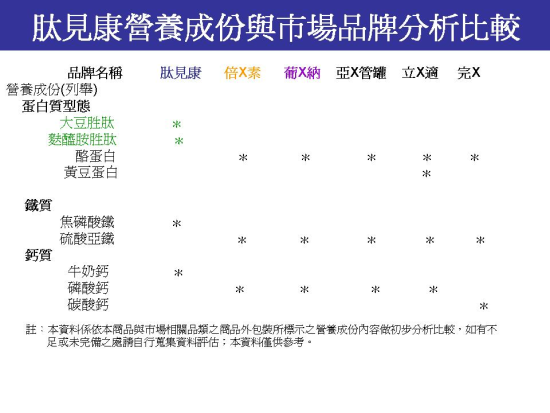 肽見康營養成份與市場品牌分析比較

| 品牌名稱 | 肽見康 | 倍X素 | 葡X納 | 亞X管罐 | 立X適 | 完X |
|---|---|---|---|---|---|---|
| 營養成份(列舉) | | | | | | |
| 蛋白質型態 | | | | | | |
| 大豆胜肽 | * | | | | | |
| 麩醯胺胜肽 | * | | | | | |
| 酪蛋白 | | * | * | * | * | * |
| 黃豆蛋白 | | | | | * | |
| 鐵質 | | | | | | |
| 焦磷酸鐵 | * | | | | | |
| 硫酸亞鐵 | | * | * | * | * | * |
| 鈣質 | | | | | | |
| 牛奶鈣 | * | | | | | |
| 磷酸鈣 | | * | * | * | * | |
| 碳酸鈣 | | | | | | * |

註：本資料係依本商品與市場相關品類之商品外包裝所標示之營養成份內容做初步分析比較，如有不足或未完備之處請自行蒐集資料評估；本資料僅供參考。